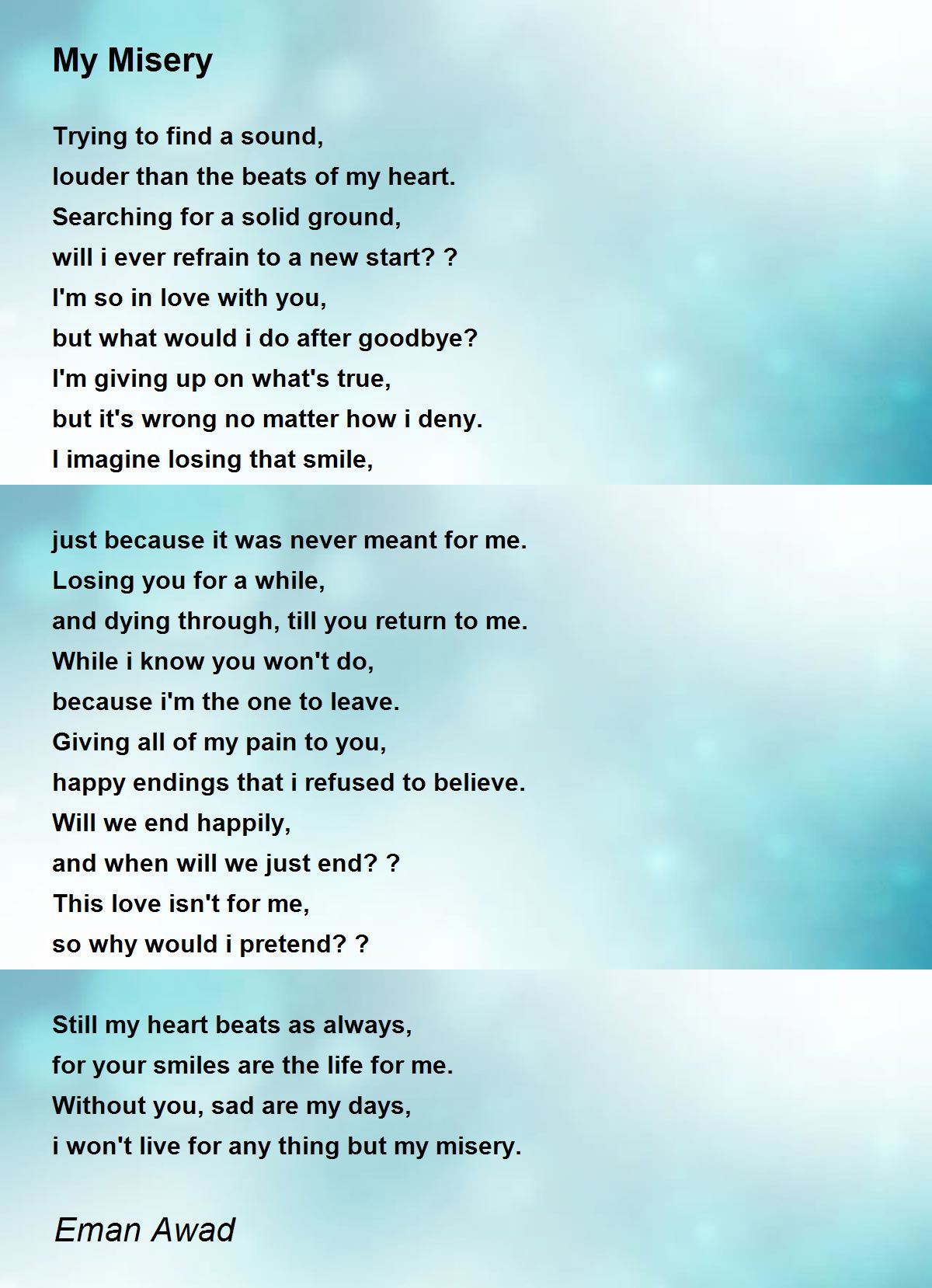 My Misery

Trying to find a sound,
louder than the beats of my heart.
Searching for a solid ground,
will i ever refrain to a new start? ?
I'm so in love with you,
but what would i do after goodbye?
I'm giving up on what's true,
but it's wrong no matter how i deny.
I imagine losing that smile,

just because it was never meant for me.
Losing you for a while,
and dying through, till you return to me.
While i know you won't do,
because i'm the one to leave.
Giving all of my pain to you,
happy endings that i refused to believe.
Will we end happily,
and when will we just end? ?
This love isn't for me,
so why would i pretend? ?

Still my heart beats as always,
for your smiles are the life for me.
Without you, sad are my days,
i won't live for any thing but my misery.

Eman Awad